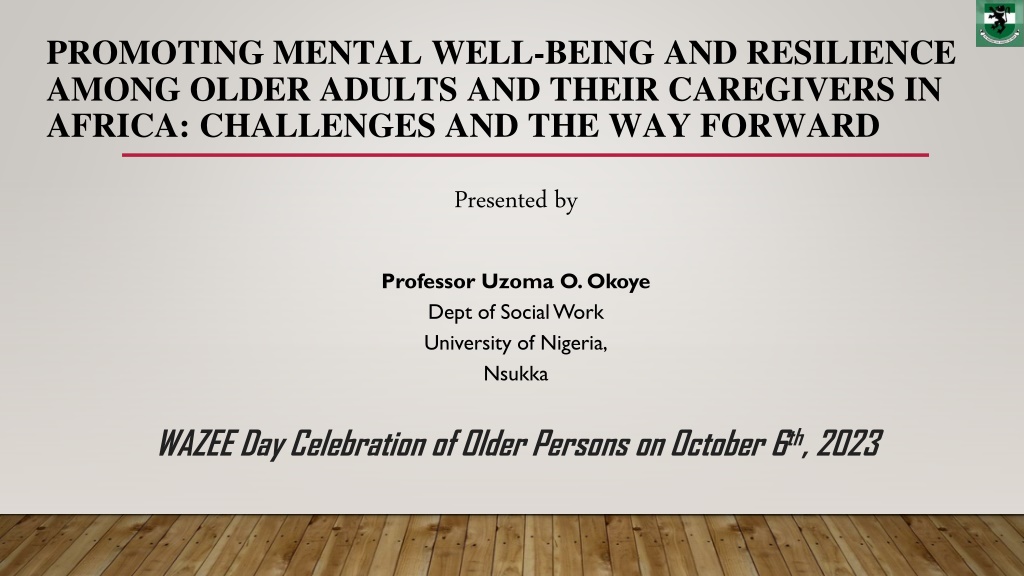 PROMOTING MENTAL WELL-BEING AND RESILIENCE AMONG OLDER ADULTS AND THEIR CAREGIVERS IN AFRICA: CHALLENGES AND THE WAY FORWARD

Presented by

Professor Uzoma O. Okoye
Dept of Social Work
University of Nigeria,
Nsukka

WAZEE Day Celebration of Older Persons on October 6th, 2023